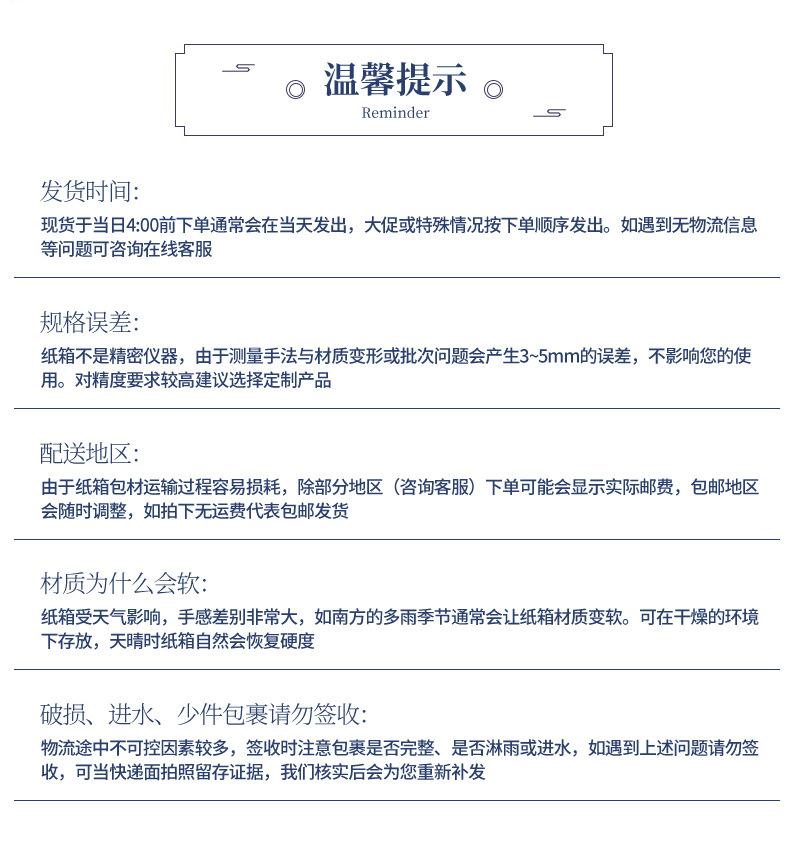 温馨提示
Reminder

发货时间:
现货于当日4:00前下单通常会在当天发出，大促或特殊情况按下单顺序发出。如遇到无物流信息等问题可咨询在线客服

规格误差:
纸箱不是精密仪器，由于测量手法与材质变形或批次问题会产生3~5mm的误差，不影响您的使用。对精度要求较高建议选择定制产品

配送地区:
由于纸箱包材运输过程容易损耗，除部分地区（咨询客服）下单可能会显示实际邮费，包邮地区会随时调整，如拍下无运费代表包邮发货

材质为什么会软:
纸箱受天气影响，手感差别非常大，如南方的多雨季节通常会让纸箱材质变软。可在干燥的环境下存放，天晴时纸箱自然会恢复硬度

破损、进水、少件包裹请勿签收:
物流途中不可控因素较多，签收时注意包裹是否完整、是否淋雨或进水，如遇到上述问题请勿签收，可当快递面拍照留存证据，我们核实后会为您重新补发